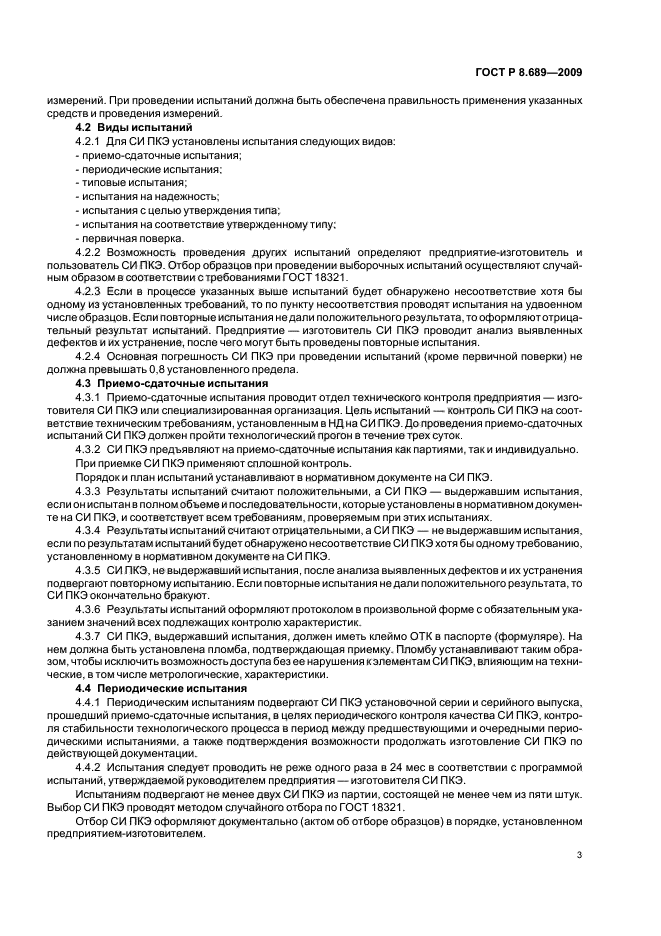 ГОСТ Р 8.689—2009

измерений. При проведении испытаний должна быть обеспечена правильность применения указанных средств и проведения измерений.

4.2 Виды испытаний

4.2.1 Для СИ ПКЭ установлены испытания следующих видов:
- приемо-сдаточные испытания;
- периодические испытания;
- типовые испытания;
- испытания на надежность;
- испытания с целью утверждения типа;
- испытания на соответствие утвержденному типу;
- первичная поверка.

4.2.2 Возможность проведения других испытаний определяют предприятие-изготовитель и пользователь СИ ПКЭ. Отбор образцов при проведении выборочных испытаний осуществляют случайным образом в соответствии с требованиями ГОСТ 18321.

4.2.3 Если в процессе указанных выше испытаний будет обнаружено несоответствие хотя бы одному из установленных требований, то по пункту несоответствия проводят испытания на удвоенном числе образцов. Если повторные испытания не дали положительного результата, то оформляют отрицательный результат испытаний. Предприятие — изготовитель СИ ПКЭ проводит анализ выявленных дефектов и их устранение, после чего могут быть проведены повторные испытания.

4.2.4 Основная погрешность СИ ПКЭ при проведении испытаний (кроме первичной поверки) не должна превышать 0,8 установленного предела.

4.3 Приемо-сдаточные испытания

4.3.1 Приемо-сдаточные испытания проводит отдел технического контроля предприятия — изготовителя СИ ПКЭ или специализированная организация. Цель испытаний — контроль СИ ПКЭ на соответствие техническим требованиям, установленным в НД на СИ ПКЭ. До проведения приемо-сдаточных испытаний СИ ПКЭ должен пройти технологический прогон в течение трех суток.

4.3.2 СИ ПКЭ предъявляют на приемо-сдаточные испытания как партиями, так и индивидуально.

При приемке СИ ПКЭ применяют сплошной контроль.

Порядок и план испытаний устанавливают в нормативном документе на СИ ПКЭ.

4.3.3 Результаты испытаний считают положительными, а СИ ПКЭ — выдержавшим испытания, если он испытан в полном объеме и последовательности, которые установлены в нормативном документе на СИ ПКЭ, и соответствует всем требованиям, проверяемым при этих испытаниях.

4.3.4 Результаты испытаний считают отрицательными, а СИ ПКЭ — не выдержавшим испытания, если по результатам испытаний будет обнаружено несоответствие СИ ПКЭ хотя бы одному требованию, установленному в нормативном документе на СИ ПКЭ.

4.3.5 СИ ПКЭ, не выдержавший испытания, после анализа выявленных дефектов и их устранения подвергают повторному испытанию. Если повторные испытания не дали положительного результата, то СИ ПКЭ окончательно бракуют.

4.3.6 Результаты испытаний оформляют протоколом в произвольной форме с обязательным указанием значений всех подлежащих контролю характеристик.

4.3.7 СИ ПКЭ, выдержавший испытания, должен иметь клеймо ОТК в паспорте (формуляре). На нем должна быть установлена пломба, подтверждающая приемку. Пломбу устанавливают таким образом, чтобы исключить возможность доступа без ее нарушения к элементам СИ ПКЭ, влияющим на технические, в том числе метрологические, характеристики.

4.4 Периодические испытания

4.4.1 Периодическим испытаниям подвергают СИ ПКЭ установочной серии и серийного выпуска, прошедший приемо-сдаточные испытания, в целях периодического контроля качества СИ ПКЭ, контроля стабильности технологического процесса в период между предшествующими и очередными периодическими испытаниями, а также подтверждения возможности продолжать изготовление СИ ПКЭ по действующей документации.

4.4.2 Испытания следует проводить не реже одного раза в 24 мес в соответствии с программой испытаний, утверждаемой руководителем предприятия — изготовителя СИ ПКЭ.

Испытаниям подвергают не менее двух СИ ПКЭ из партии, состоящей не менее чем из пяти штук. Выбор СИ ПКЭ проводят методом случайного отбора по ГОСТ 18321.

Отбор СИ ПКЭ оформляют документально (актом об отборе образцов) в порядке, установленном предприятием-изготовителем.

3